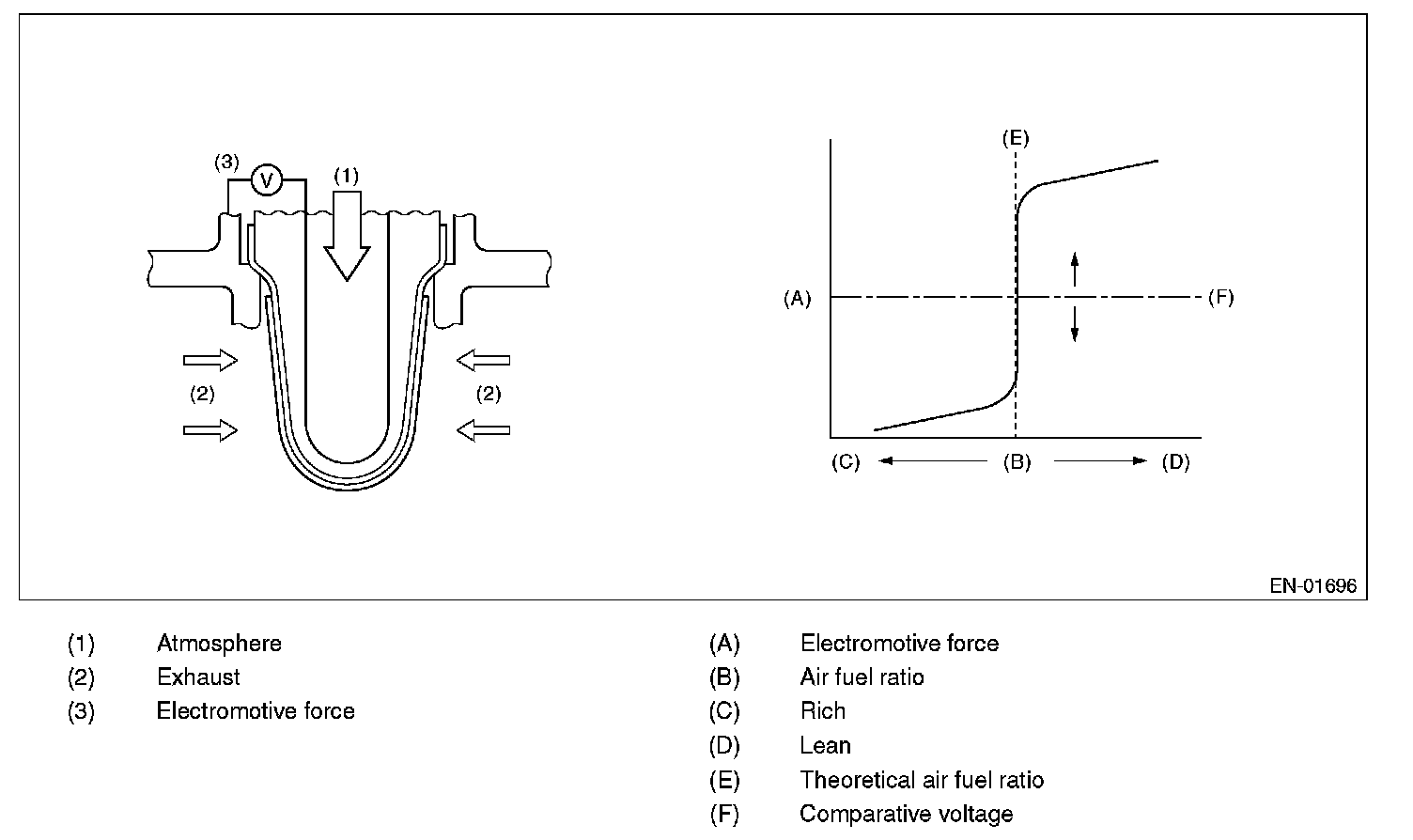 (3)
V
(1)
(2)
(2)

(E)
(A)
(F)
(C)
(B)
(D)

EN-01696

(1) Atmosphere
(2) Exhaust
(3) Electromotive force

(A) Electromotive force
(B) Air fuel ratio
(C) Rich
(D) Lean
(E) Theoretical air fuel ratio
(F) Comparative voltage